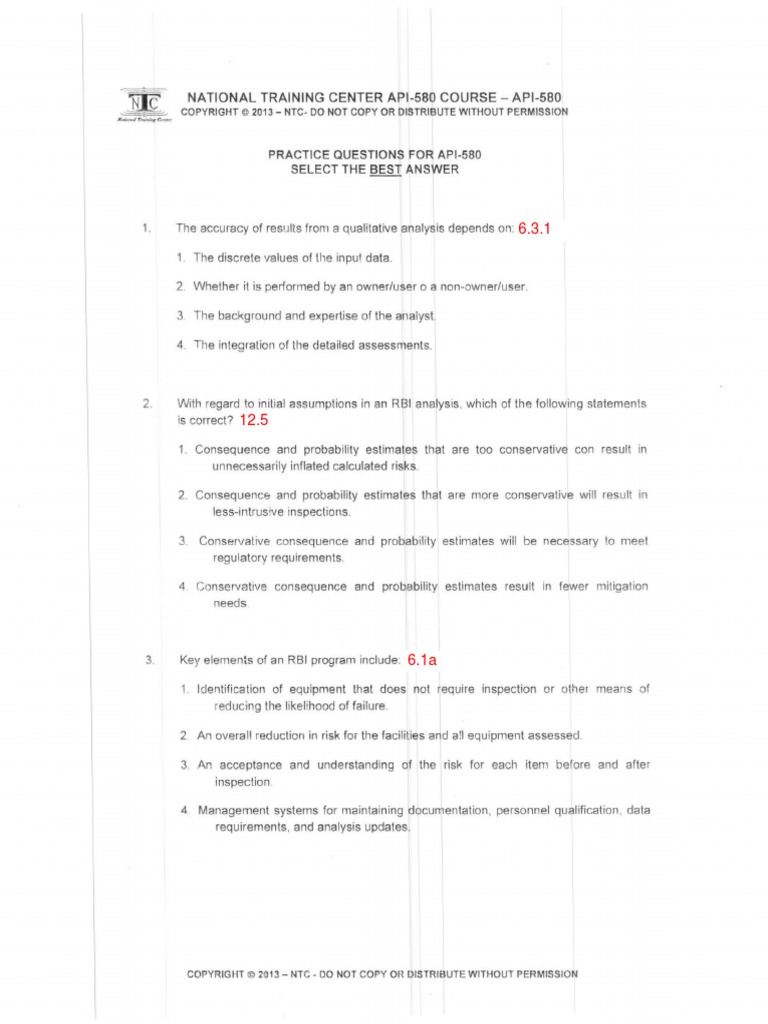 NTC
National Training Center

NATIONAL TRAINING CENTER API-580 COURSE – API-580
COPYRIGHT © 2013 – NTC- DO NOT COPY OR DISTRIBUTE WITHOUT PERMISSION

PRACTICE QUESTIONS FOR API-580
SELECT THE BEST ANSWER

1. The accuracy of results from a qualitative analysis depends on: 6.3.1

1. The discrete values of the input data.

2. Whether it is performed by an owner/user o a non-owner/user.

3. The background and expertise of the analyst.

4. The integration of the detailed assessments.

2. With regard to initial assumptions in an RBI analysis, which of the following statements is correct? 12.5

1. Consequence and probability estimates that are too conservative con result in unnecessarily inflated calculated risks.

2. Consequence and probability estimates that are more conservative will result in less-intrusive inspections.

3. Conservative consequence and probability estimates will be necessary to meet regulatory requirements.

4. Conservative consequence and probability estimates result in fewer mitigation needs.

3. Key elements of an RBI program include: 6.1a

1. Identification of equipment that does not require inspection or other means of reducing the likelihood of failure.

2. An overall reduction in risk for the facilities and all equipment assessed.

3. An acceptance and understanding of the risk for each item before and after inspection.

4. Management systems for maintaining documentation, personnel qualification, data requirements, and analysis updates.

COPYRIGHT © 2013 – NTC - DO NOT COPY OR DISTRIBUTE WITHOUT PERMISSION